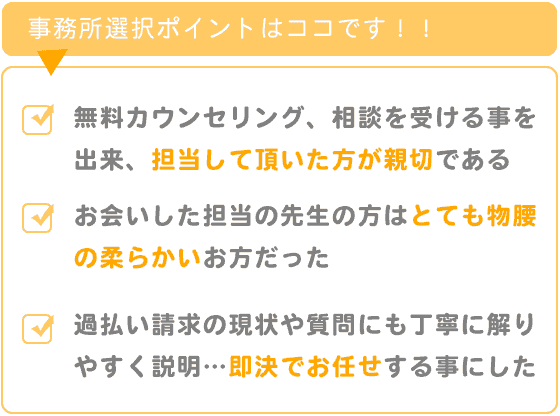 事務所選択ポイントはココです！！

無料カウンセリング、相談を受ける事を出来、担当して頂いた方が親切である

お会いした担当の先生の方はとても物腰の柔らかいお方だった

過払い請求の現状や質問にも丁寧に解りやすく説明…即決でお任せする事にした